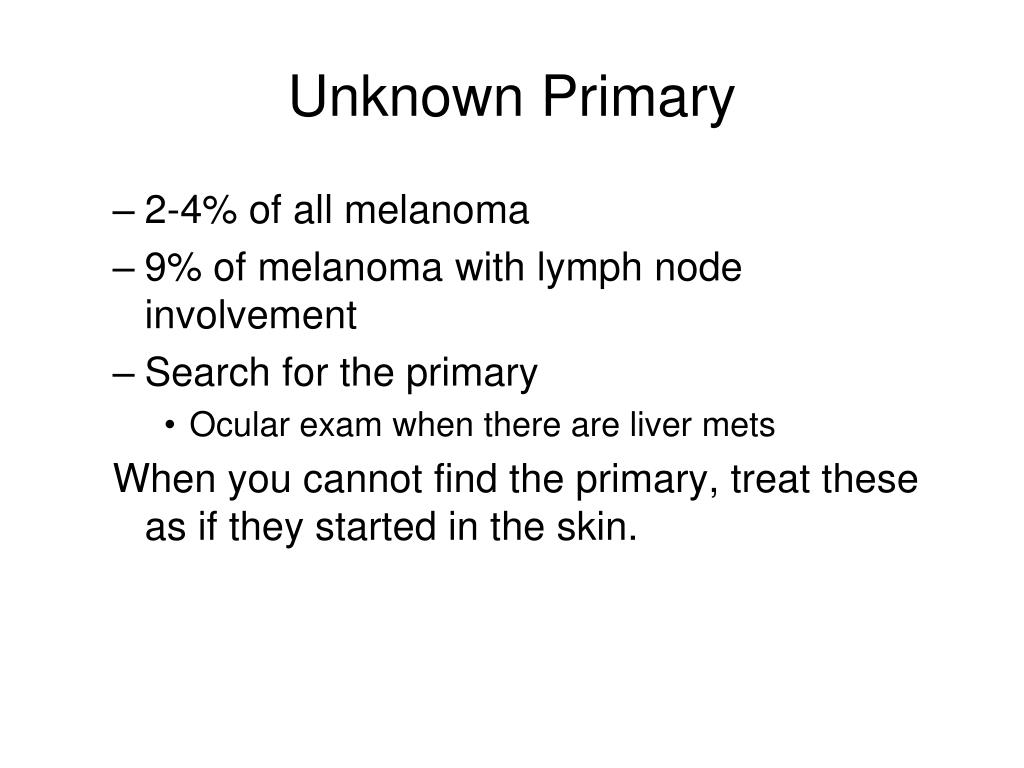 Unknown Primary

– 2-4% of all melanoma
– 9% of melanoma with lymph node involvement
– Search for the primary
• Ocular exam when there are liver mets

When you cannot find the primary, treat these as if they started in the skin.